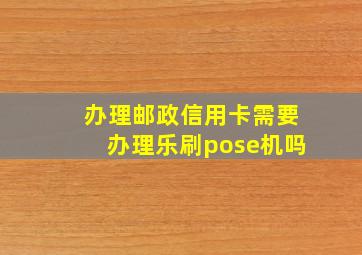 办理邮政信用卡需要办理乐刷pose机吗